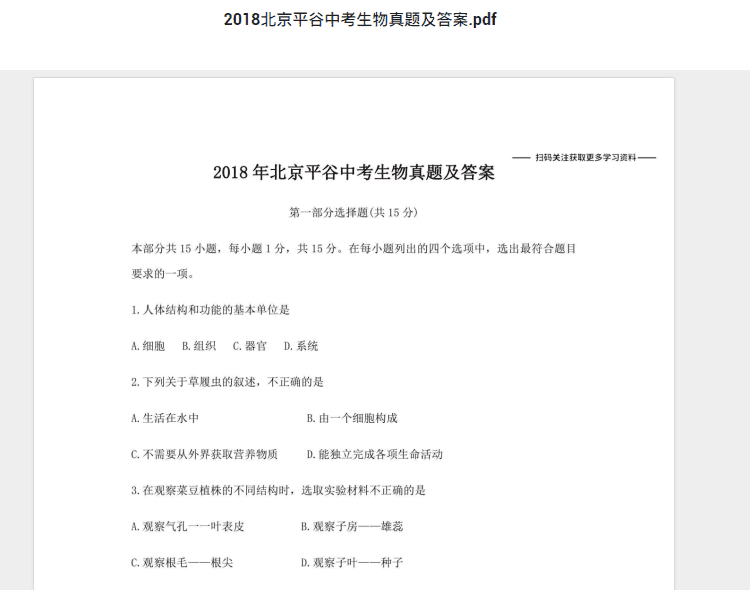 2018北京平谷中考生物真题及答案.pdf

—— 扫码关注获取更多学习资料 ——

2018 年北京平谷中考生物真题及答案

第一部分选择题(共 15 分)

本部分共 15 小题，每小题 1 分，共 15 分。在每小题列出的四个选项中，选出最符合题目要求的一项。

1. 人体结构和功能的基本单位是

A. 细胞　B. 组织　C. 器官　D. 系统

2. 下列关于草履虫的叙述，不正确的是

A. 生活在水中　B. 由一个细胞构成

C. 不需要从外界获取营养物质　D. 能独立完成各项生命活动

3. 在观察菜豆植株的不同结构时，选取实验材料不正确的是

A. 观察气孔一一叶表皮　B. 观察子房——雄蕊

C. 观察根毛——根尖　D. 观察子叶——种子